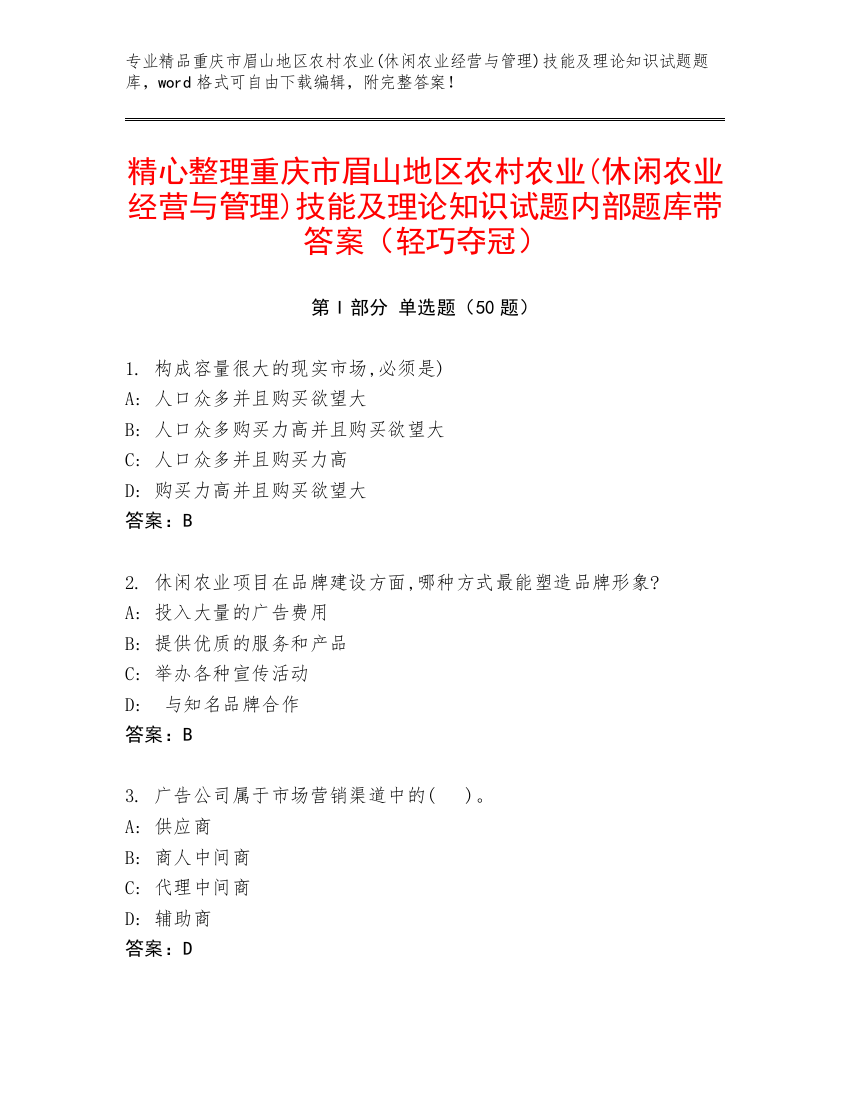 专业精品重庆市眉山地区农村农业(休闲农业经营与管理)技能及理论知识试题题库，word 格式可自由下载编辑，附完整答案！

精心整理重庆市眉山地区农村农业(休闲农业经营与管理)技能及理论知识试题内部题库带答案（轻巧夺冠）

第 I 部分 单选题（50 题）

1. 构成容量很大的现实市场,必须是)
A: 人口众多并且购买欲望大
B: 人口众多购买力高并且购买欲望大
C: 人口众多并且购买力高
D: 购买力高并且购买欲望大
答案：B

2. 休闲农业项目在品牌建设方面,哪种方式最能塑造品牌形象?
A: 投入大量的广告费用
B: 提供优质的服务和产品
C: 举办各种宣传活动
D: 与知名品牌合作
答案：B

3. 广告公司属于市场营销渠道中的(  )。
A: 供应商
B: 商人中间商
C: 代理中间商
D: 辅助商
答案：D